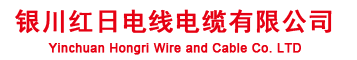 银川红日电线电缆有限公司
Yinchuan Hongri Wire and Cable Co. LTD